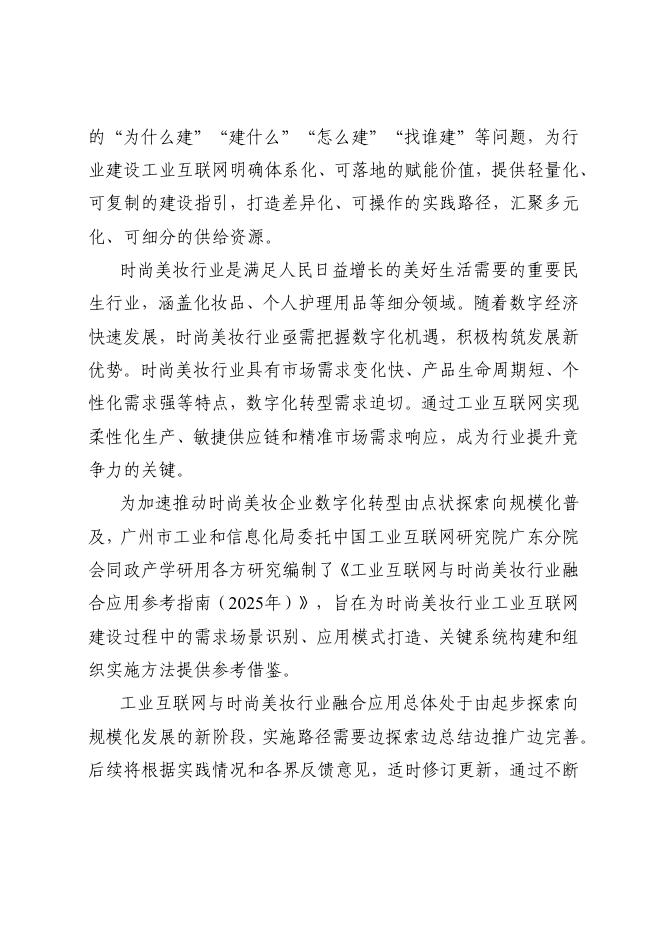 的“为什么建”“建什么”“怎么建”“找谁建”等问题，为行业建设工业互联网明确体系化、可落地的赋能价值，提供轻量化、可复制的建设指引，打造差异化、可操作的实践路径，汇聚多元化、可细分的供给资源。

时尚美妆行业是满足人民日益增长的美好生活需要的重要民生行业，涵盖化妆品、个人护理用品等细分领域。随着数字经济快速发展，时尚美妆行业亟需把握数字化机遇，积极构筑发展新优势。时尚美妆行业具有市场需求变化快、产品生命周期短、个性化需求强等特点，数字化转型需求迫切。通过工业互联网实现柔性化生产、敏捷供应链和精准市场需求响应，成为行业提升竞争力的关键。

为加速推动时尚美妆企业数字化转型由点状探索向规模化普及，广州市工业和信息化局委托中国工业互联网研究院广东分院会同政产学研用各方研究编制了《工业互联网与时尚美妆行业融合应用参考指南（2025年）》，旨在为时尚美妆行业工业互联网建设过程中的需求场景识别、应用模式打造、关键系统构建和组织实施方法提供参考借鉴。

工业互联网与时尚美妆行业融合应用总体处于由起步探索向规模化发展的新阶段，实施路径需要边探索边总结边推广边完善。后续将根据实践情况和各界反馈意见，适时修订更新，通过不断